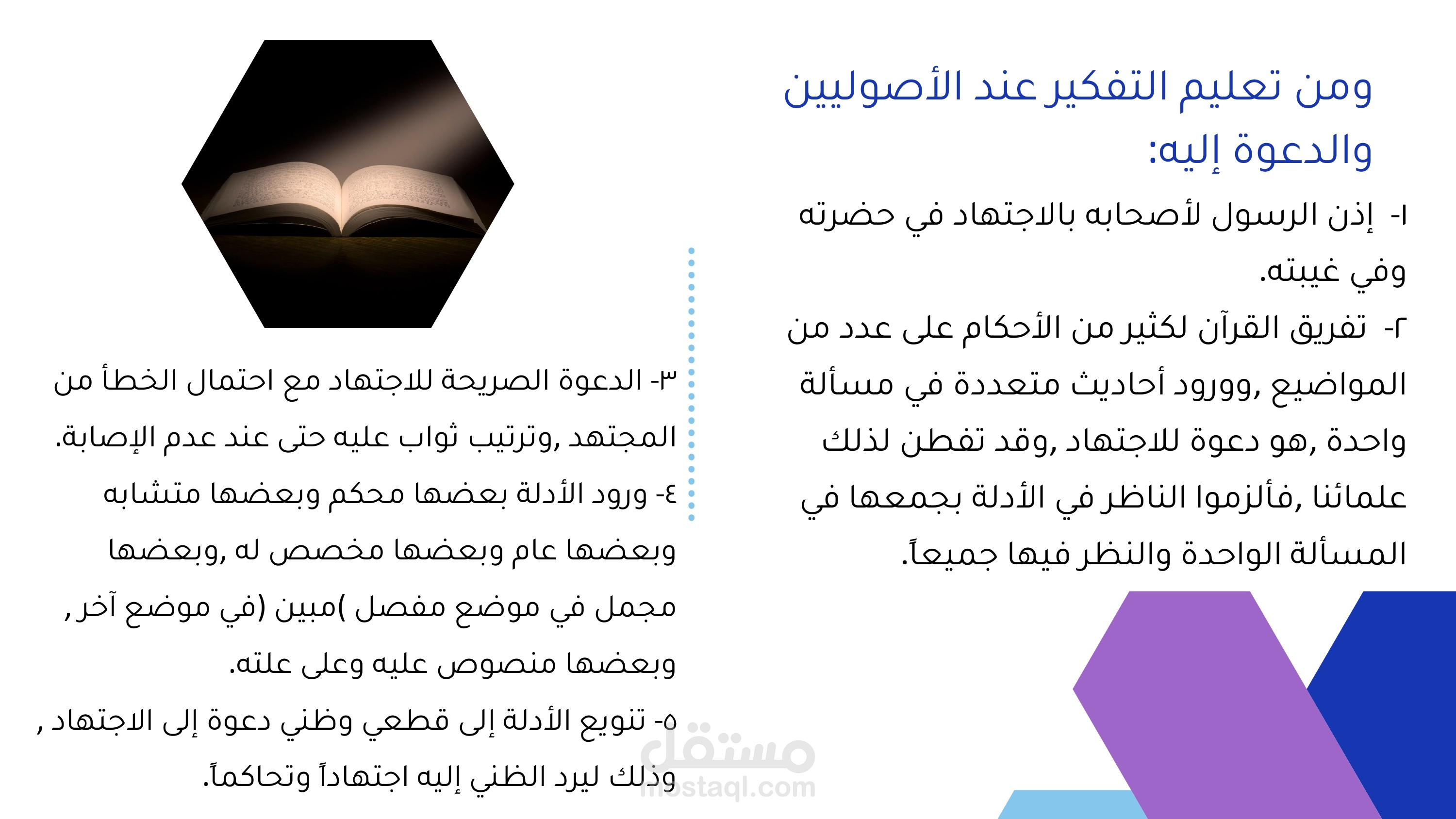 ومن تعليم التفكير عند الأصوليين والدعوة إليه:

١- إذن الرسول لأصحابه بالاجتهاد في حضرته وفي غيبته.

٢- تفريق القرآن لكثير من الأحكام على عدد من المواضيع ,وورود أحاديث متعددة في مسألة واحدة ,هو دعوة للاجتهاد ,وقد تفطن لذلك علمائنا ,فألزموا الناظر في الأدلة بجمعها في المسألة الواحدة والنظر فيها جميعاً.

٣- الدعوة الصريحة للاجتهاد مع احتمال الخطأ من المجتهد ,وترتيب ثواب عليه حتى عند عدم الإصابة.

٤- ورود الأدلة بعضها محكم وبعضها متشابه وبعضها عام وبعضها مخصص له ,وبعضها مجمل في موضع مفصل )مبين (في موضع آخر , وبعضها منصوص عليه وعلى علته.

٥- تنويع الأدلة إلى قطعي وظني دعوة إلى الاجتهاد , وذلك ليرد الظني إليه اجتهاداً وتحاكماً.

مستقل
mostaql.com